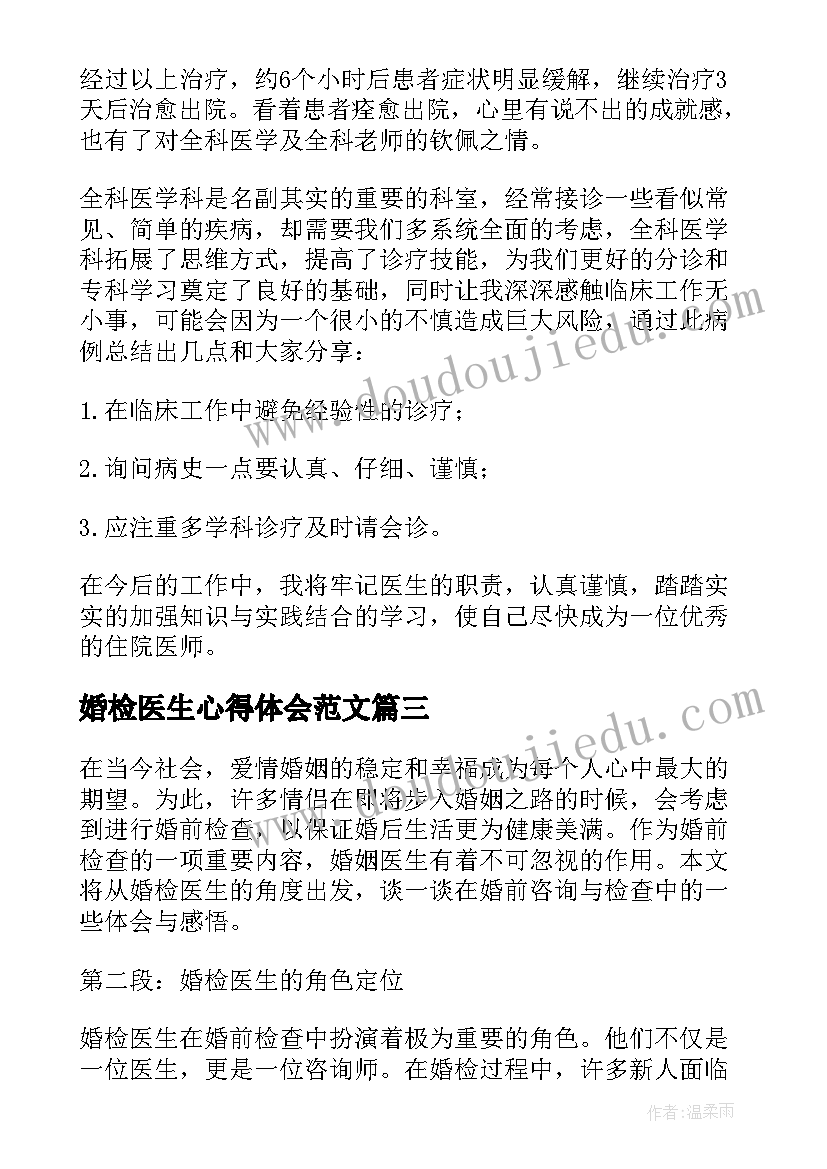 经过以上治疗，约6个小时后患者症状明显缓解，继续治疗3天后治愈出院。看着患者痊愈出院，心里有说不出的成就感，也有了对全科医学及全科老师的钦佩之情。

全科医学科是名副其实的重要的科室，经常接诊一些看似常见、简单的疾病，却需要我们多系统全面的考虑，全科医学科拓展了思维方式，提高了诊疗技能，为我们更好的分诊和专科学习奠定了良好的基础，同时让我深深感触临床工作无小事，可能会因为一个很小的不慎造成巨大风险，通过此病例总结出几点和大家分享：

1.在临床工作中避免经验性的诊疗；

2.询问病史一点要认真、仔细、谨慎；

3.应注重多学科诊疗及时请会诊。

在今后的工作中，我将牢记医生的职责，认真谨慎，踏踏实实的加强知识与实践结合的学习，使自己尽快成为一位优秀的住院医师。

婚检医生心得体会范文篇三

在当今社会，爱情婚姻的稳定和幸福成为每个人心中最大的期望。为此，许多情侣在即将步入婚姻之路的时候，会考虑到进行婚前检查，以保证婚后生活更为健康美满。作为婚前检查的一项重要内容，婚姻医生有着不可忽视的作用。本文将从婚检医生的角度出发，谈一谈在婚前咨询与检查中的一些体会与感悟。

第二段：婚检医生的角色定位

婚检医生在婚前检查中扮演着极为重要的角色。他们不仅是一位医生，更是一位咨询师。在婚检过程中，许多新人面临

www.doudoujiedu.com

www.doudoujiedu.com

作者：温柔雨